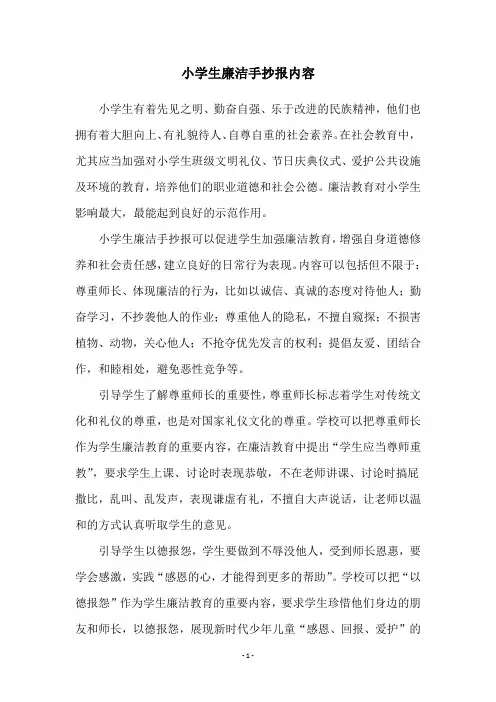 小学生廉洁手抄报内容

小学生有着先见之明、勤奋自强、乐于改进的民族精神，他们也拥有着大胆向上、有礼貌待人、自尊自重的社会素养。在社会教育中，尤其应当加强对小学生班级文明礼仪、节日庆典仪式、爱护公共设施及环境的教育，培养他们的职业道德和社会公德。廉洁教育对小学生影响最大，最能起到良好的示范作用。

小学生廉洁手抄报可以促进学生加强廉洁教育，增强自身道德修养和社会责任感，建立良好的日常行为表现。内容可以包括但不限于：尊重师长、体现廉洁的行为，比如以诚信、真诚的态度对待他人；勤奋学习，不抄袭他人的作业；尊重他人的隐私，不擅自窥探；不损害植物、动物，关心他人；不抢夺优先发言的权利；提倡友爱、团结合作，和睦相处，避免恶性竞争等。

引导学生了解尊重师长的重要性，尊重师长标志着学生对传统文化和礼仪的尊重，也是对国家礼仪文化的尊重。学校可以把尊重师长作为学生廉洁教育的重要内容，在廉洁教育中提出“学生应当尊师重教”，要求学生上课、讨论时表现恭敬，不在老师讲课、讨论时搞屁撒比，乱叫、乱发声，表现谦虚有礼，不擅自大声说话，让老师以温和的方式认真听取学生的意见。

引导学生以德报怨，学生要做到不辱没他人，受到师长恩惠，要学会感激，实践“感恩的心，才能得到更多的帮助”。学校可以把“以德报怨”作为学生廉洁教育的重要内容，要求学生珍惜他们身边的朋友和师长，以德报怨，展现新时代少年儿童“感恩、回报、爱护”的

- 1 -